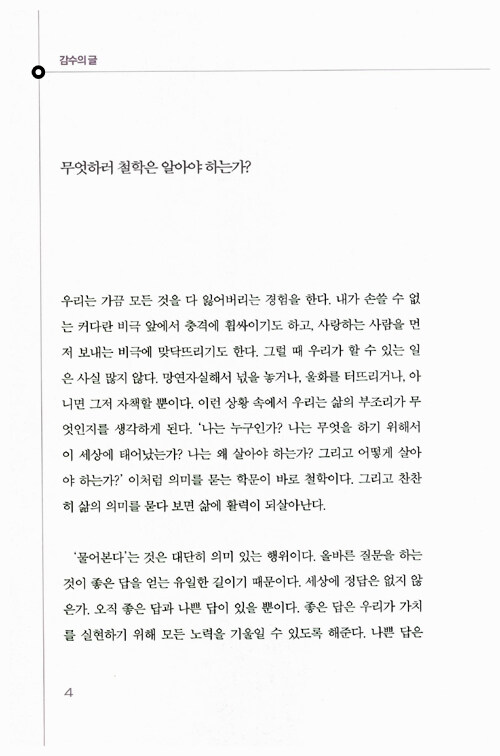 감수의 글

무엇하러 철학은 알아야 하는가?

우리는 가끔 모든 것을 다 잃어버리는 경험을 한다. 내가 손쓸 수 없는 커다란 비극 앞에서 충격에 휩싸이기도 하고, 사랑하는 사람을 먼저 보내는 비극에 맞닥뜨리기도 한다. 그럴 때 우리가 할 수 있는 일은 사실 많지 않다. 망연자실해서 넋을 놓거나, 울화를 터뜨리거나, 아니면 그저 자책할 뿐이다. 이런 상황 속에서 우리는 삶의 부조리가 무엇인지를 생각하게 된다. '나는 누구인가? 나는 무엇을 하기 위해서 이 세상에 태어났는가? 나는 왜 살아야 하는가? 그리고 어떻게 살아야 하는가?' 이처럼 의미를 묻는 학문이 바로 철학이다. 그리고 찬찬히 삶의 의미를 묻다 보면 삶에 활력이 되살아난다.

'물어본다'는 것은 대단히 의미 있는 행위이다. 올바른 질문을 하는 것이 좋은 답을 얻는 유일한 길이기 때문이다. 세상에 정답은 없지 않은가. 오직 좋은 답과 나쁜 답이 있을 뿐이다. 좋은 답은 우리가 가치를 실현하기 위해 모든 노력을 기울일 수 있도록 해준다. 나쁜 답은

4